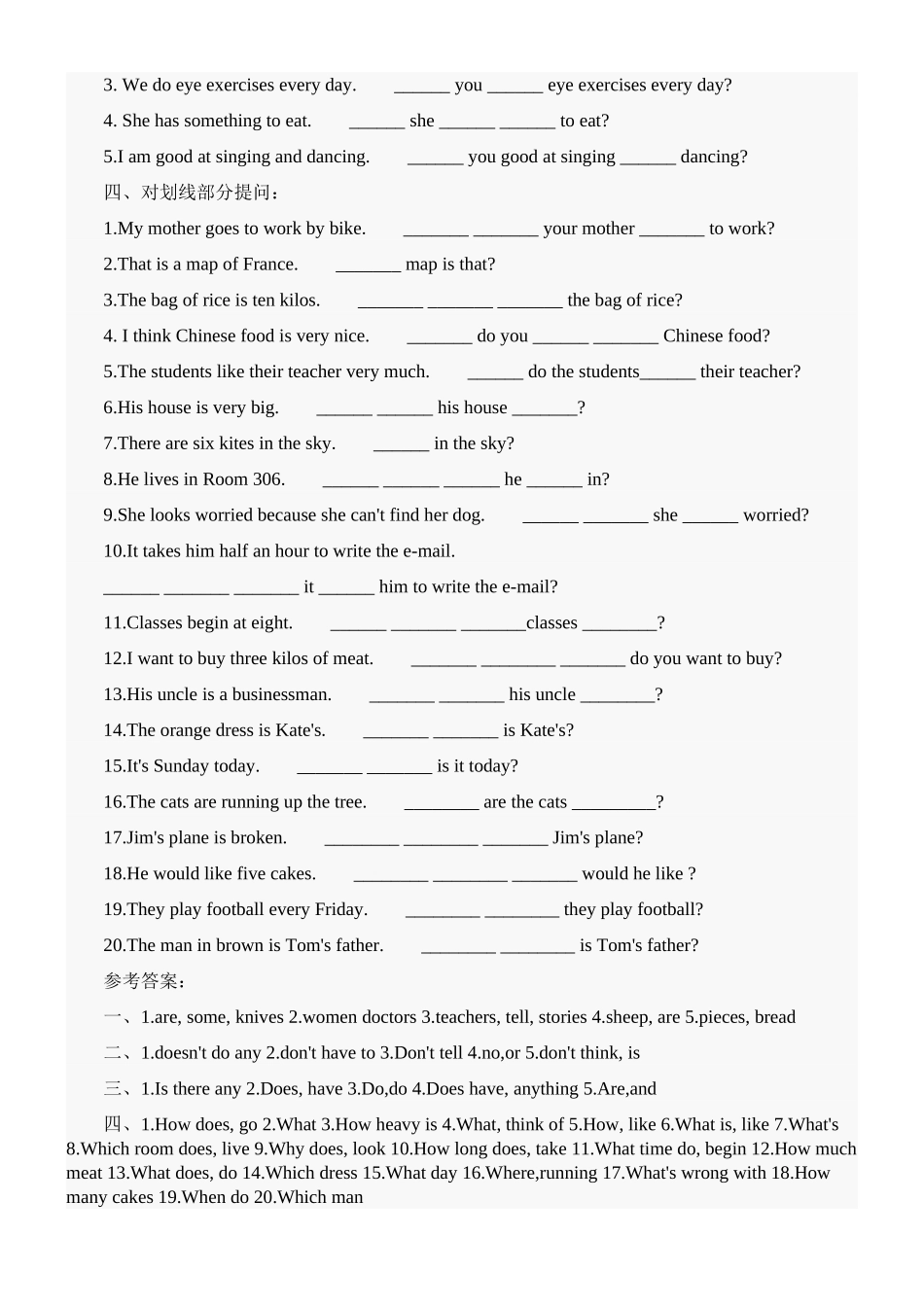 3. We do eye exercises every day. ______ you ______ eye exercises every day?

4. She has something to eat. ______ she ______ ______ to eat?

5.I am good at singing and dancing. ______ you good at singing ______ dancing?

四、对划线部分提问：

1.My mother goes to work by bike. _______ _______ your mother _______ to work?

2.That is a map of France. _______ map is that?

3.The bag of rice is ten kilos. _______ _______ _______ the bag of rice?

4. I think Chinese food is very nice. _______ do you ______ _______ Chinese food?

5.The students like their teacher very much. ______ do the students______ their teacher?

6.His house is very big. ______ ______ his house _______?

7.There are six kites in the sky. ______ in the sky?

8.He lives in Room 306. ______ ______ ______ he ______ in?

9.She looks worried because she can't find her dog. ______ _______ she ______ worried?

10.It takes him half an hour to write the e-mail.

______ _______ _______ it ______ him to write the e-mail?

11.Classes begin at eight. ______ _______ _______classes ________?

12.I want to buy three kilos of meat. _______ ________ _______ do you want to buy?

13.His uncle is a businessman. _______ _______ his uncle ________?

14.The orange dress is Kate's. _______ _______ is Kate's?

15.It's Sunday today. _______ _______ is it today?

16.The cats are running up the tree. ________ are the cats _________?

17.Jim's plane is broken. ________ ________ _______ Jim's plane?

18.He would like five cakes. ________ ________ _______ would he like ?

19.They play football every Friday. ________ ________ they play football?

20.The man in brown is Tom's father. ________ ________ is Tom's father?

参考答案：

一、1.are, some, knives 2.women doctors 3.teachers, tell, stories 4.sheep, are 5.pieces, bread

二、1.doesn't do any 2.don't have to 3.Don't tell 4.no,or 5.don't think, is

三、1.Is there any 2.Does, have 3.Do,do 4.Does have, anything 5.Are,and

四、1.How does, go 2.What 3.How heavy is 4.What, think of 5.How, like 6.What is, like 7.What's 8.Which room does, live 9.Why does, look 10.How long does, take 11.What time do, begin 12.How much meat 13.What does, do 14.Which dress 15.What day 16.Where,running 17.What's wrong with 18.How many cakes 19.When do 20.Which man